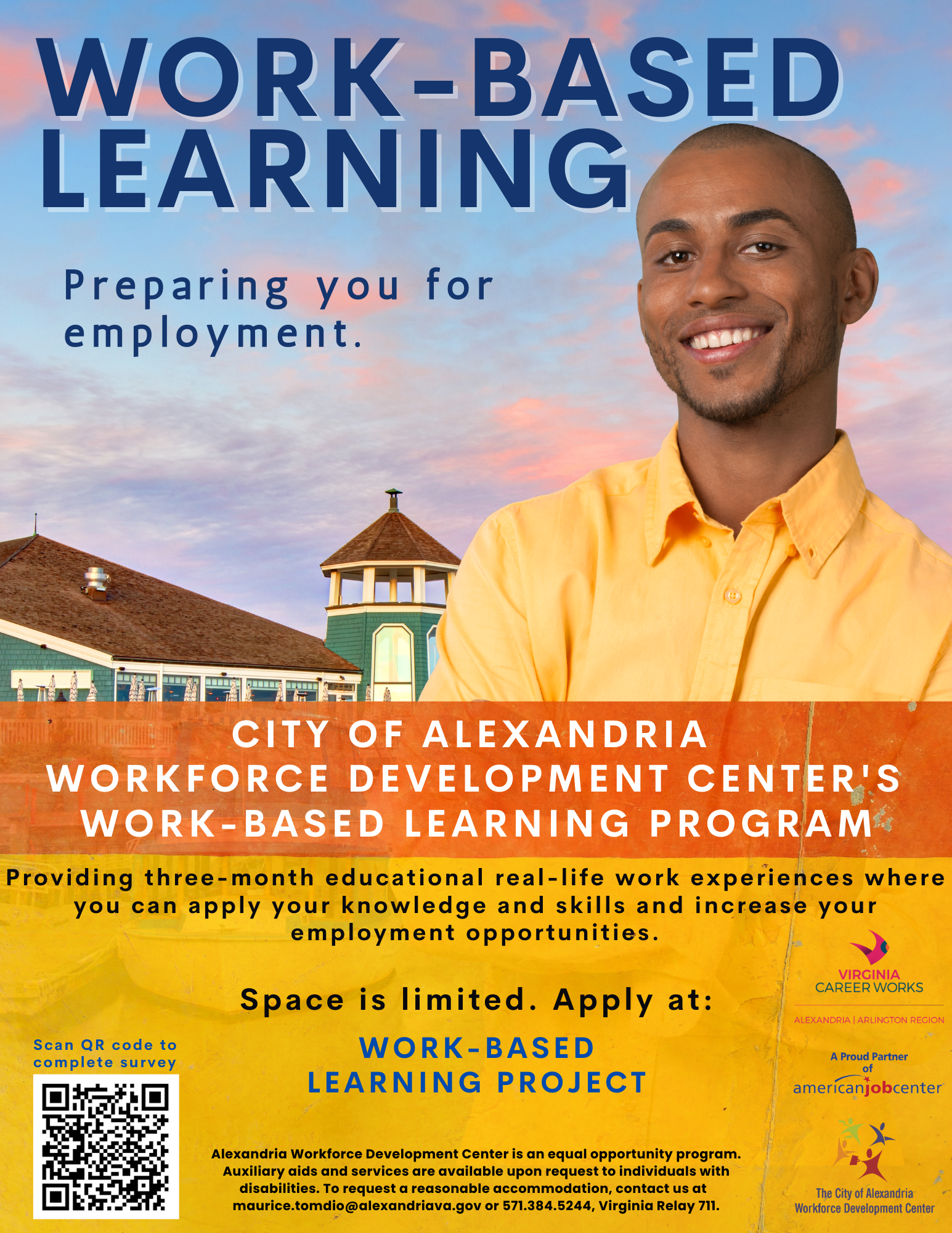 WORK-BASED LEARNING

Preparing you for employment.

CITY OF ALEXANDRIA WORKFORCE DEVELOPMENT CENTER'S WORK-BASED LEARNING PROGRAM

Providing three-month educational real-life work experiences where you can apply your knowledge and skills and increase your employment opportunities.

Space is limited. Apply at:

WORK-BASED LEARNING PROJECT

Scan QR code to complete survey

Alexandria Workforce Development Center is an equal opportunity program. Auxiliary aids and services are available upon request to individuals with disabilities. To request a reasonable accommodation, contact us at maurice.tomdio@alexandriava.gov or 571.384.5244, Virginia Relay 711.

VIRGINIA CAREER WORKS
ALEXANDRIA | ARLINGTON REGION

A Proud Partner of
americanjobcenter

The City of Alexandria Workforce Development Center